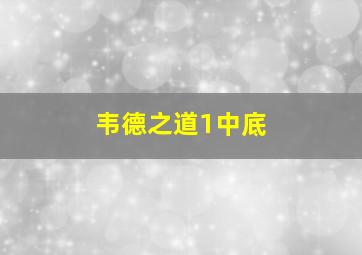 韦德之道1中底